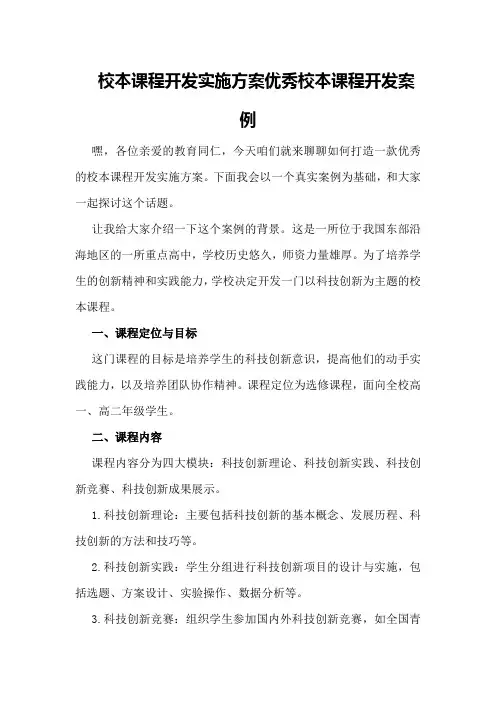 校本课程开发实施方案优秀校本课程开发案例

嘿，各位亲爱的教育同仁，今天咱们就来聊聊如何打造一款优秀的校本课程开发实施方案。下面我会以一个真实案例为基础，和大家一起探讨这个话题。

让我给大家介绍一下这个案例的背景。这是一所位于我国东部沿海地区的一所重点高中，学校历史悠久，师资力量雄厚。为了培养学生的创新精神和实践能力，学校决定开发一门以科技创新为主题的校本课程。

一、课程定位与目标

这门课程的目标是培养学生的科技创新意识，提高他们的动手实践能力，以及培养团队协作精神。课程定位为选修课程，面向全校高一、高二年级学生。

二、课程内容

课程内容分为四大模块：科技创新理论、科技创新实践、科技创新竞赛、科技创新成果展示。

1.科技创新理论：主要包括科技创新的基本概念、发展历程、科技创新的方法和技巧等。

2.科技创新实践：学生分组进行科技创新项目的设计与实施，包括选题、方案设计、实验操作、数据分析等。

3.科技创新竞赛：组织学生参加国内外科技创新竞赛，如全国青